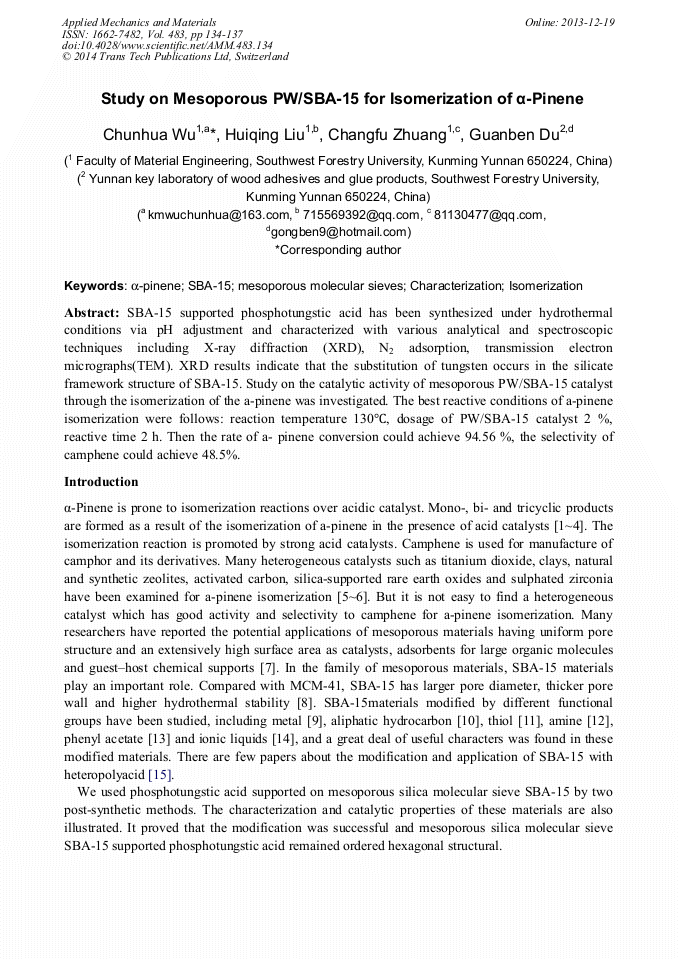 Applied Mechanics and Materials
ISSN: 1662-7482, Vol. 483, pp 134-137
doi:10.4028/www.scientific.net/AMM.483.134
© 2014 Trans Tech Publications Ltd, Switzerland

Online: 2013-12-19

Study on Mesoporous PW/SBA-15 for Isomerization of α-Pinene

Chunhua Wu$^{1,a}$*, Huiqing Liu$^{1,b}$, Changfu Zhuang$^{1,c}$, Guanben Du$^{2,d}$

($^1$ Faculty of Material Engineering, Southwest Forestry University, Kunming Yunnan 650224, China)
($^2$ Yunnan key laboratory of wood adhesives and glue products, Southwest Forestry University, Kunming Yunnan 650224, China)
($^a$ kmwuchunhua@163.com, $^b$ 715569392@qq.com, $^c$ 81130477@qq.com, $^d$gongben9@hotmail.com)
*Corresponding author

Keywords: α-pinene; SBA-15; mesoporous molecular sieves; Characterization; Isomerization

Abstract: SBA-15 supported phosphotungstic acid has been synthesized under hydrothermal conditions via pH adjustment and characterized with various analytical and spectroscopic techniques including X-ray diffraction (XRD), $N_2$ adsorption, transmission electron micrographs(TEM). XRD results indicate that the substitution of tungsten occurs in the silicate framework structure of SBA-15. Study on the catalytic activity of mesoporous PW/SBA-15 catalyst through the isomerization of the a-pinene was investigated. The best reactive conditions of a-pinene isomerization were follows: reaction temperature 130℃, dosage of PW/SBA-15 catalyst 2 %, reactive time 2 h. Then the rate of a- pinene conversion could achieve 94.56 %, the selectivity of camphene could achieve 48.5%.

Introduction

α-Pinene is prone to isomerization reactions over acidic catalyst. Mono-, bi- and tricyclic products are formed as a result of the isomerization of a-pinene in the presence of acid catalysts [1~4]. The isomerization reaction is promoted by strong acid catalysts. Camphene is used for manufacture of camphor and its derivatives. Many heterogeneous catalysts such as titanium dioxide, clays, natural and synthetic zeolites, activated carbon, silica-supported rare earth oxides and sulphated zirconia have been examined for a-pinene isomerization [5~6]. But it is not easy to find a heterogeneous catalyst which has good activity and selectivity to camphene for a-pinene isomerization. Many researchers have reported the potential applications of mesoporous materials having uniform pore structure and an extensively high surface area as catalysts, adsorbents for large organic molecules and guest–host chemical supports [7]. In the family of mesoporous materials, SBA-15 materials play an important role. Compared with MCM-41, SBA-15 has larger pore diameter, thicker pore wall and higher hydrothermal stability [8]. SBA-15materials modified by different functional groups have been studied, including metal [9], aliphatic hydrocarbon [10], thiol [11], amine [12], phenyl acetate [13] and ionic liquids [14], and a great deal of useful characters was found in these modified materials. There are few papers about the modification and application of SBA-15 with heteropolyacid [15].
We used phosphotungstic acid supported on mesoporous silica molecular sieve SBA-15 by two post-synthetic methods. The characterization and catalytic properties of these materials are also illustrated. It proved that the modification was successful and mesoporous silica molecular sieve SBA-15 supported phosphotungstic acid remained ordered hexagonal structural.